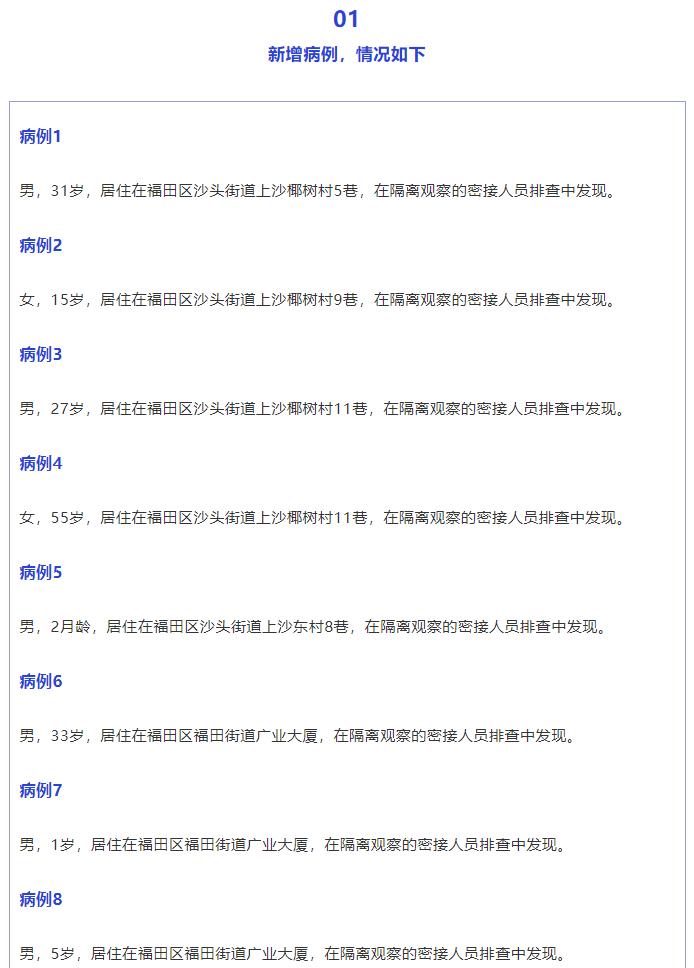 01

新增病例，情况如下

病例1

男，31岁，居住在福田区沙头街道上沙椰树村5巷，在隔离观察的密接人员排查中发现。

病例2

女，15岁，居住在福田区沙头街道上沙椰树村9巷，在隔离观察的密接人员排查中发现。

病例3

男，27岁，居住在福田区沙头街道上沙椰树村11巷，在隔离观察的密接人员排查中发现。

病例4

女，55岁，居住在福田区沙头街道上沙椰树村11巷，在隔离观察的密接人员排查中发现。

病例5

男，2月龄，居住在福田区沙头街道上沙东村8巷，在隔离观察的密接人员排查中发现。

病例6

男，33岁，居住在福田区福田街道广业大厦，在隔离观察的密接人员排查中发现。

病例7

男，1岁，居住在福田区福田街道广业大厦，在隔离观察的密接人员排查中发现。

病例8

男，5岁，居住在福田区福田街道广业大厦，在隔离观察的密接人员排查中发现。